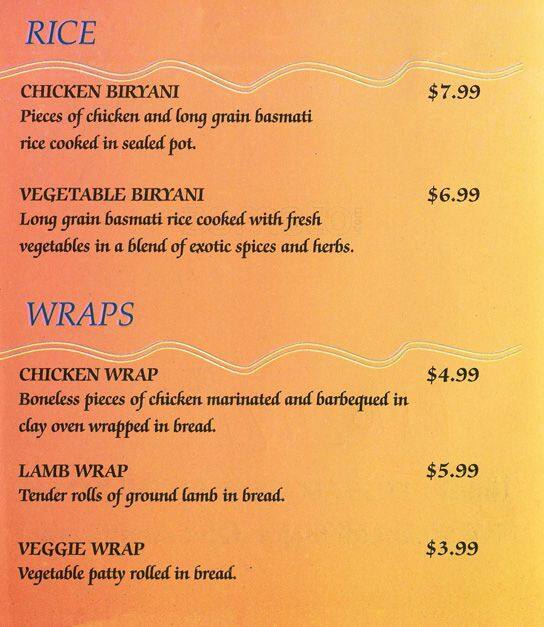 RICE

CHICKEN BIRYANI $7.99
Pieces of chicken and long grain basmati rice cooked in sealed pot.

VEGETABLE BIRYANI $6.99
Long grain basmati rice cooked with fresh vegetables in a blend of exotic spices and herbs.

WRAPS

CHICKEN WRAP $4.99
Boneless pieces of chicken marinated and barbequed in clay oven wrapped in bread.

LAMB WRAP $5.99
Tender rolls of ground lamb in bread.

VEGGIE WRAP $3.99
Vegetable patty rolled in bread.